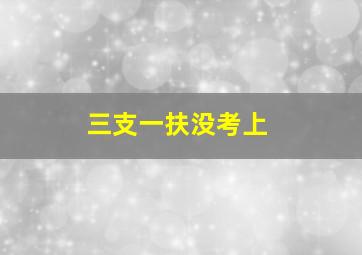 三支一扶没考上